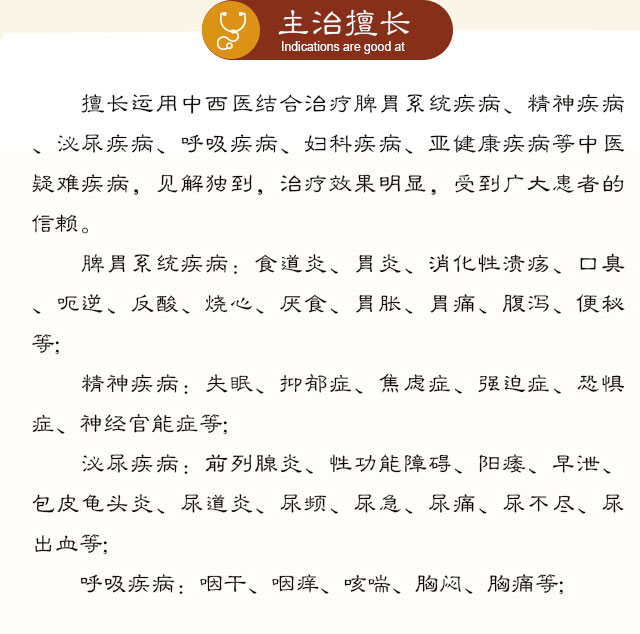 主治擅长
Indications are good at

擅长运用中西医结合治疗脾胃系统疾病、精神疾病、泌尿疾病、呼吸疾病、妇科疾病、亚健康疾病等中医疑难疾病，见解独到，治疗效果明显，受到广大患者的信赖。

脾胃系统疾病：食道炎、胃炎、消化性溃疡、口臭、呃逆、反酸、烧心、厌食、胃胀、胃痛、腹泻、便秘等;

精神疾病：失眠、抑郁症、焦虑症、强迫症、恐惧症、神经官能症等;

泌尿疾病：前列腺炎、性功能障碍、阳痿、早泄、包皮龟头炎、尿道炎、尿频、尿急、尿痛、尿不尽、尿出血等;

呼吸疾病：咽干、咽痒、咳喘、胸闷、胸痛等;